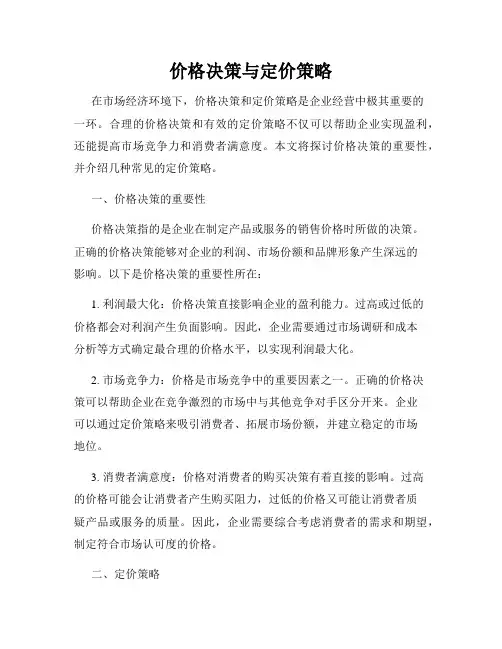 价格决策与定价策略

在市场经济环境下，价格决策和定价策略是企业经营中极其重要的一环。合理的价格决策和有效的定价策略不仅可以帮助企业实现盈利，还能提高市场竞争力和消费者满意度。本文将探讨价格决策的重要性，并介绍几种常见的定价策略。

一、价格决策的重要性

价格决策指的是企业在制定产品或服务的销售价格时所做的决策。正确的价格决策能够对企业的利润、市场份额和品牌形象产生深远的影响。以下是价格决策的重要性所在：

1. 利润最大化：价格决策直接影响企业的盈利能力。过高或过低的价格都会对利润产生负面影响。因此，企业需要通过市场调研和成本分析等方式确定最合理的价格水平，以实现利润最大化。

2. 市场竞争力：价格是市场竞争中的重要因素之一。正确的价格决策可以帮助企业在竞争激烈的市场中与其他竞争对手区分开来。企业可以通过定价策略来吸引消费者、拓展市场份额，并建立稳定的市场地位。

3. 消费者满意度：价格对消费者的购买决策有着直接的影响。过高的价格可能会让消费者产生购买阻力，过低的价格又可能让消费者质疑产品或服务的质量。因此，企业需要综合考虑消费者的需求和期望，制定符合市场认可度的价格。

二、定价策略